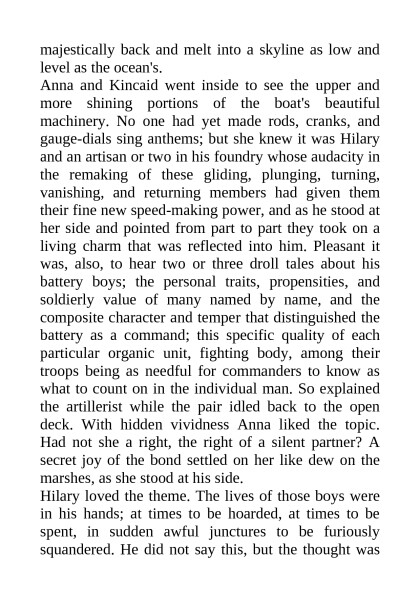 majestically back and melt into a skyline as low and level as the ocean's.
Anna and Kincaid went inside to see the upper and more shining portions of the boat's beautiful machinery. No one had yet made rods, cranks, and gauge-dials sing anthems; but she knew it was Hilary and an artisan or two in his foundry whose audacity in the remaking of these gliding, plunging, turning, vanishing, and returning members had given them their fine new speed-making power, and as he stood at her side and pointed from part to part they took on a living charm that was reflected into him. Pleasant it was, also, to hear two or three droll tales about his battery boys; the personal traits, propensities, and soldierly value of many named by name, and the composite character and temper that distinguished the battery as a command; this specific quality of each particular organic unit, fighting body, among their troops being as needful for commanders to know as what to count on in the individual man. So explained the artillerist while the pair idled back to the open deck. With hidden vividness Anna liked the topic. Had not she a right, the right of a silent partner? A secret joy of the bond settled on her like dew on the marshes, as she stood at his side.
Hilary loved the theme. The lives of those boys were in his hands; at times to be hoarded, at times to be spent, in sudden awful junctures to be furiously squandered. He did not say this, but the thought was